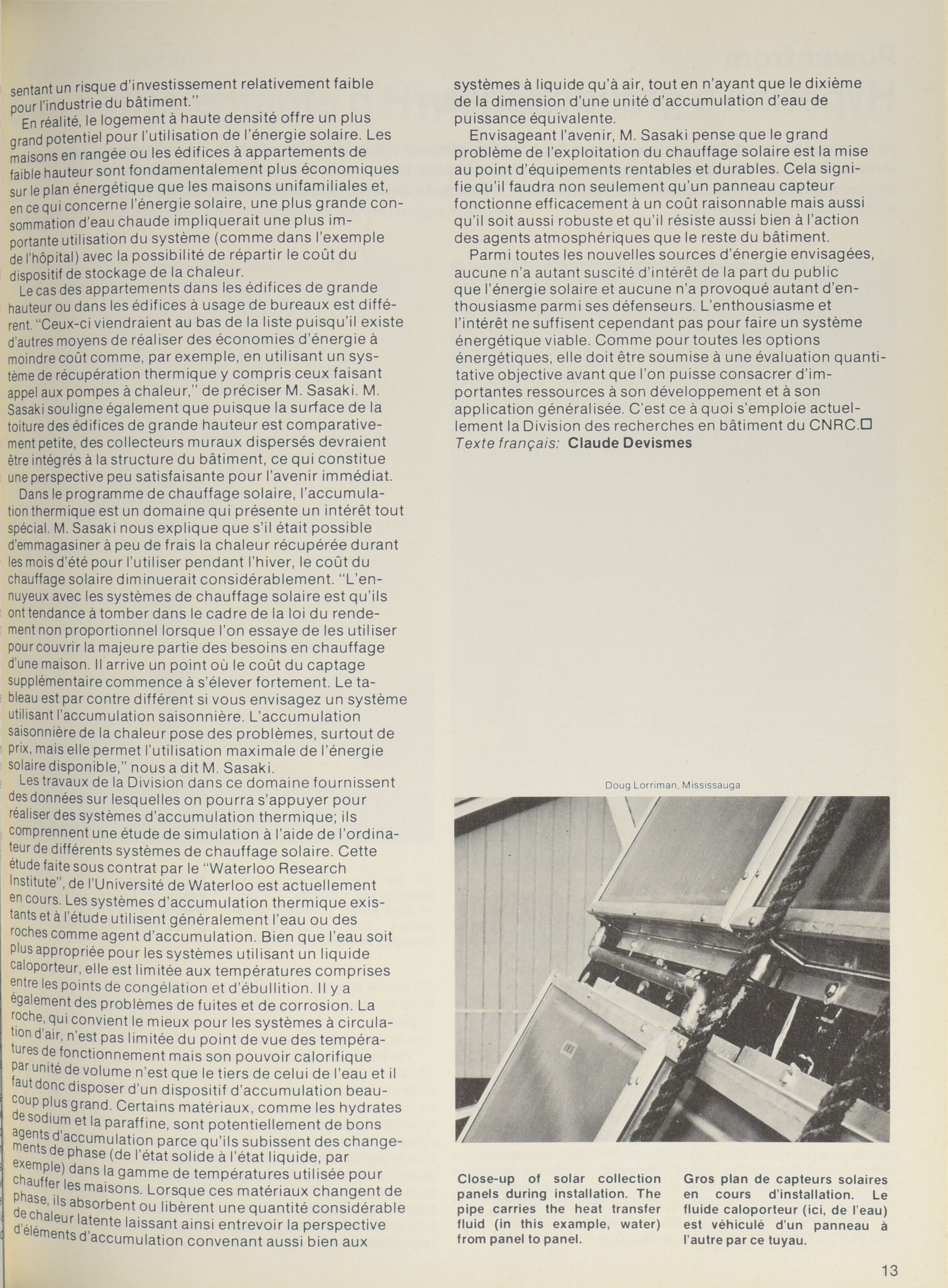 sentant un risque d'investissement relativement faible pour l'industrie du bâtiment."

En réalité, le logement à haute densité offre un plus grand potentiel pour l'utilisation de l'énergie solaire. Les maisons en rangée ou les édifices à appartements de faible hauteur sont fondamentalement plus économiques sur le plan énergétique que les maisons unifamiliales et, en ce qui concerne l'énergie solaire, une plus grande consommation d'eau chaude impliquerait une plus importante utilisation du système (comme dans l'exemple de l'hôpital) avec la possibilité de répartir le coût du dispositif de stockage de la chaleur.

Le cas des appartements dans les édifices de grande hauteur ou dans les édifices à usage de bureaux est différent. "Ceux-ci viendraient au bas de la liste puisqu'il existe d'autres moyens de réaliser des économies d'énergie à moindre coût comme, par exemple, en utilisant un système de récupération thermique y compris ceux faisant appel aux pompes à chaleur," de préciser M. Sasaki. M. Sasaki souligne également que puisque la surface de la toiture des édifices de grande hauteur est comparativement petite, des collecteurs muraux dispersés devraient être intégrés à la structure du bâtiment, ce qui constitue une perspective peu satisfaisante pour l'avenir immédiat.

Dans le programme de chauffage solaire, l'accumulation thermique est un domaine qui présente un intérêt tout spécial. M. Sasaki nous explique que s'il était possible d'emmagasiner à peu de frais la chaleur récupérée durant les mois d'été pour l'utiliser pendant l'hiver, le coût du chauffage solaire diminuerait considérablement. "L'ennuyeux avec les systèmes de chauffage solaire est qu'ils ont tendance à tomber dans le cadre de la loi du rendement non proportionnel lorsque l'on essaye de les utiliser pour couvrir la majeure partie des besoins en chauffage d'une maison. Il arrive un point où le coût du captage supplémentaire commence à s'élever fortement. Le tableau est par contre différent si vous envisagez un système utilisant l'accumulation saisonnière. L'accumulation saisonnière de la chaleur pose des problèmes, surtout de prix, mais elle permet l'utilisation maximale de l'énergie solaire disponible," nous a dit M. Sasaki.

Les travaux de la Division dans ce domaine fournissent des données sur lesquelles on pourra s'appuyer pour réaliser des systèmes d'accumulation thermique; ils comprennent une étude de simulation à l'aide de l'ordinateur de différents systèmes de chauffage solaire. Cette étude faite sous contrat par le "Waterloo Research Institute", de l'Université de Waterloo est actuellement en cours. Les systèmes d'accumulation thermique existants et à l'étude utilisent généralement l'eau ou des roches comme agent d'accumulation. Bien que l'eau soit plus appropriée pour les systèmes utilisant un liquide caloporteur, elle est limitée aux températures comprises entre les points de congélation et d'ébullition. Il y a également des problèmes de fuites et de corrosion. La roche, qui convient le mieux pour les systèmes à circulation d'air, n'est pas limitée du point de vue des températures de fonctionnement mais son pouvoir calorifique par unité de volume n'est que le tiers de celui de l'eau et il faut donc disposer d'un dispositif d'accumulation beaucoup plus grand. Certains matériaux, comme les hydrates de sodium et la paraffine, sont potentiellement de bons agents d'accumulation parce qu'ils subissent des changements de phase (de l'état solide à l'état liquide, par exemple) dans la gamme de températures utilisée pour chauffer les maisons. Lorsque ces matériaux changent de phase, ils absorbent ou libèrent une quantité considérable de chaleur latente laissant ainsi entrevoir la perspective d'éléments d'accumulation convenant aussi bien aux systèmes à liquide qu'à air, tout en n'ayant que le dixième de la dimension d'une unité d'accumulation d'eau de puissance équivalente.

Envisageant l'avenir, M. Sasaki pense que le grand problème de l'exploitation du chauffage solaire est la mise au point d'équipements rentables et durables. Cela signifie qu'il faudra non seulement qu'un panneau capteur fonctionne efficacement à un coût raisonnable mais aussi qu'il soit aussi robuste et qu'il résiste aussi bien à l'action des agents atmosphériques que le reste du bâtiment.

Parmi toutes les nouvelles sources d'énergie envisagées, aucune n'a autant suscité d'intérêt de la part du public que l'énergie solaire et aucune n'a provoqué autant d'enthousiasme parmi ses défenseurs. L'enthousiasme et l'intérêt ne suffisent cependant pas pour faire un système énergétique viable. Comme pour toutes les options énergétiques, elle doit être soumise à une évaluation quantitative objective avant que l'on puisse consacrer d'importantes ressources à son développement et à son application généralisée. C'est ce à quoi s'emploie actuellement la Division des recherches en bâtiment du CNRC.□
Texte français: Claude Devismes

Doug Lorriman, Mississauga

Close-up of solar collection panels during installation. The pipe carries the heat transfer fluid (in this example, water) from panel to panel.

Gros plan de capteurs solaires en cours d'installation. Le fluide caloporteur (ici, de l'eau) est véhiculé d'un panneau à l'autre par ce tuyau.

13